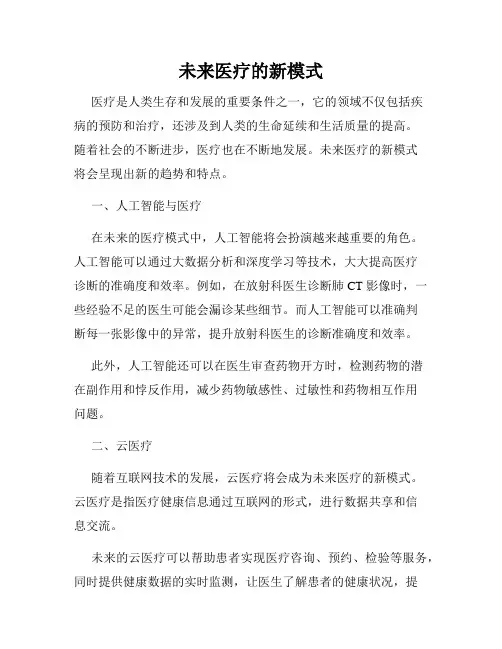 未来医疗的新模式

医疗是人类生存和发展的重要条件之一，它的领域不仅包括疾病的预防和治疗，还涉及到人类的生命延续和生活质量的提高。随着社会的不断进步，医疗也在不断地发展。未来医疗的新模式将会呈现出新的趋势和特点。

一、人工智能与医疗

在未来的医疗模式中，人工智能将会扮演越来越重要的角色。人工智能可以通过大数据分析和深度学习等技术，大大提高医疗诊断的准确度和效率。例如，在放射科医生诊断肺 CT 影像时，一些经验不足的医生可能会漏诊某些细节。而人工智能可以准确判断每一张影像中的异常，提升放射科医生的诊断准确度和效率。

此外，人工智能还可以在医生审查药物开方时，检测药物的潜在副作用和悖反作用，减少药物敏感性、过敏性和药物相互作用问题。

二、云医疗

随着互联网技术的发展，云医疗将会成为未来医疗的新模式。云医疗是指医疗健康信息通过互联网的形式，进行数据共享和信息交流。

未来的云医疗可以帮助患者实现医疗咨询、预约、检验等服务，同时提供健康数据的实时监测，让医生了解患者的健康状况，提